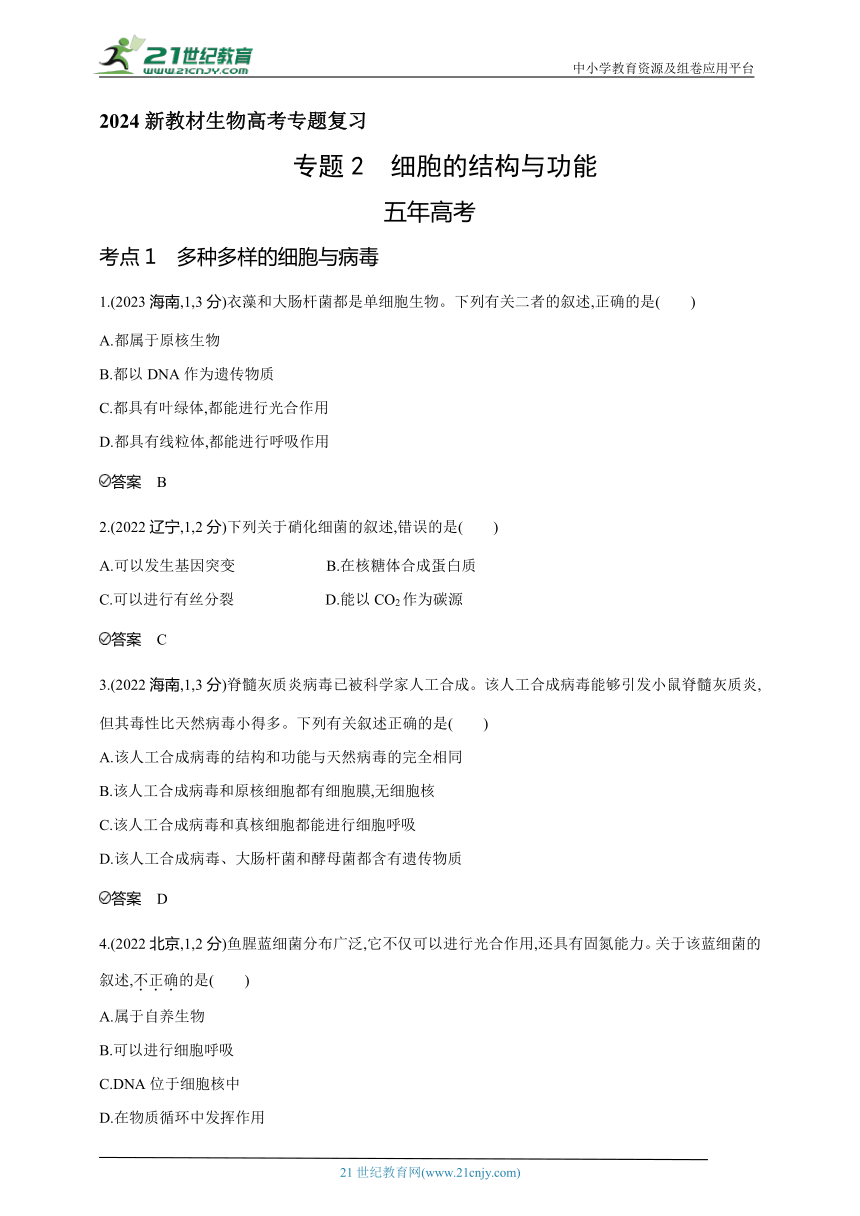 21世纪教育
www.21cnjy.com
中小学教育资源及组卷应用平台

2024 新教材生物高考专题复习

专题 2　细胞的结构与功能

五年高考

考点 1　多种多样的细胞与病毒

1.(2023 海南,1,3 分)衣藻和大肠杆菌都是单细胞生物。下列有关二者的叙述,正确的是(　　)

A.都属于原核生物

B.都以 DNA 作为遗传物质

C.都具有叶绿体,都能进行光合作用

D.都具有线粒体,都能进行呼吸作用

答案　B

2.(2022 辽宁,1,2 分)下列关于硝化细菌的叙述,错误的是(　　)

A.可以发生基因突变　　B.在核糖体合成蛋白质

C.可以进行有丝分裂　　D.能以 $CO_2$ 作为碳源

答案　C

3.(2022 海南,1,3 分)脊髓灰质炎病毒已被科学家人工合成。该人工合成病毒能够引发小鼠脊髓灰质炎,但其毒性比天然病毒小得多。下列有关叙述正确的是(　　)

A.该人工合成病毒的结构和功能与天然病毒的完全相同

B.该人工合成病毒和原核细胞都有细胞膜,无细胞核

C.该人工合成病毒和真核细胞都能进行细胞呼吸

D.该人工合成病毒、大肠杆菌和酵母菌都含有遗传物质

答案　D

4.(2022 北京,1,2 分)鱼腥蓝细菌分布广泛,它不仅可以进行光合作用,还具有固氮能力。关于该蓝细菌的叙述,不正确的是(　　)

A.属于自养生物

B.可以进行细胞呼吸

C.DNA 位于细胞核中

D.在物质循环中发挥作用

21 世纪教育网(www.21cnjy.com)